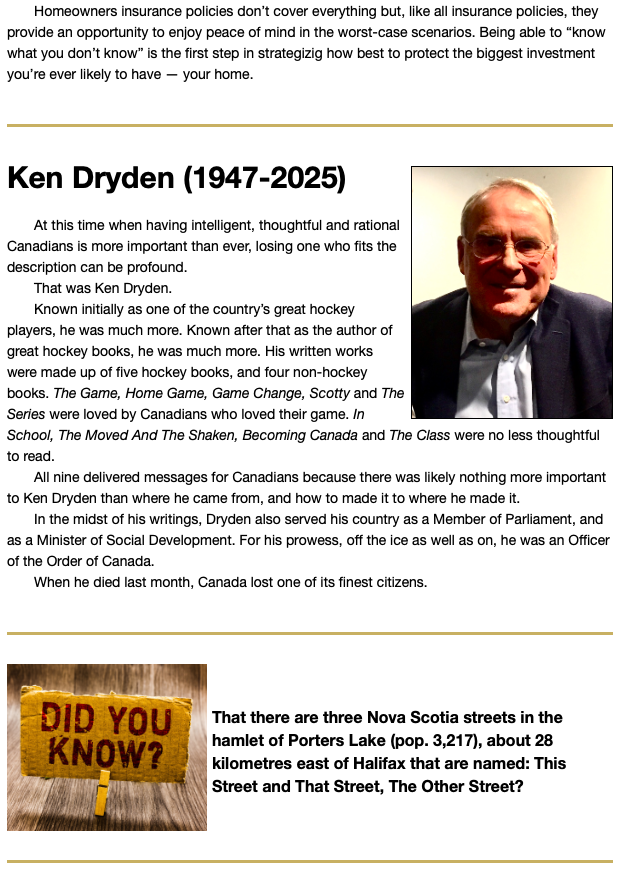 Homeowners insurance policies don't cover everything but, like all insurance policies, they provide an opportunity to enjoy peace of mind in the worst-case scenarios. Being able to "know what you don't know" is the first step in strategizig how best to protect the biggest investment you're ever likely to have — your home.

Ken Dryden (1947-2025)

At this time when having intelligent, thoughtful and rational Canadians is more important than ever, losing one who fits the description can be profound.

That was Ken Dryden.

Known initially as one of the country's great hockey players, he was much more. Known after that as the author of great hockey books, he was much more. His written works were made up of five hockey books, and four non-hockey books. The Game, Home Game, Game Change, Scotty and The Series were loved by Canadians who loved their game. In School, The Moved And The Shaken, Becoming Canada and The Class were no less thoughtful to read.

All nine delivered messages for Canadians because there was likely nothing more important to Ken Dryden than where he came from, and how to made it to where he made it.

In the midst of his writings, Dryden also served his country as a Member of Parliament, and as a Minister of Social Development. For his prowess, off the ice as well as on, he was an Officer of the Order of Canada.

When he died last month, Canada lost one of its finest citizens.

DID YOU KNOW?

That there are three Nova Scotia streets in the hamlet of Porters Lake (pop. 3,217), about 28 kilometres east of Halifax that are named: This Street and That Street, The Other Street?